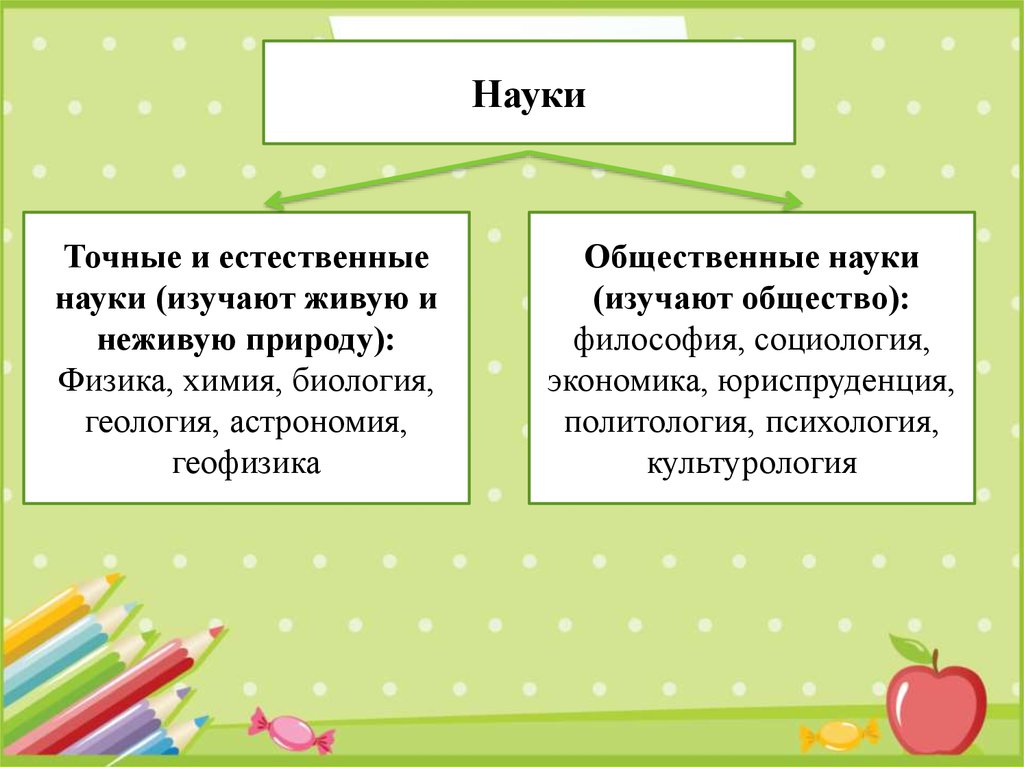 Науки

Точные и естественные науки (изучают живую и неживую природу):
Физика, химия, биология, геология, астрономия, геофизика

Общественные науки (изучают общество):
философия, социология, экономика, юриспруденция, политология, психология, культурология